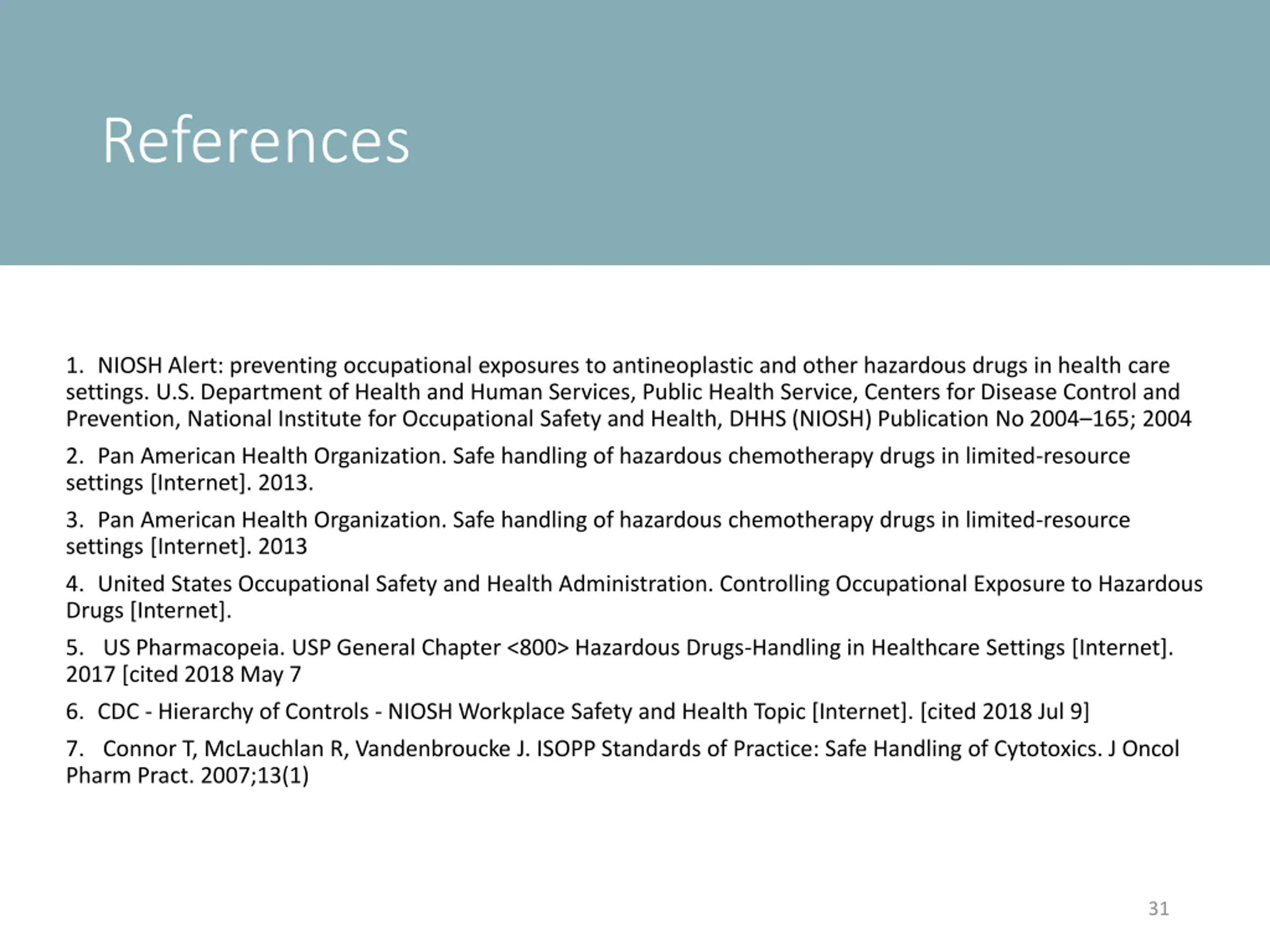 References

1. NIOSH Alert: preventing occupational exposures to antineoplastic and other hazardous drugs in health care settings. U.S. Department of Health and Human Services, Public Health Service, Centers for Disease Control and Prevention, National Institute for Occupational Safety and Health, DHHS (NIOSH) Publication No 2004–165; 2004

2. Pan American Health Organization. Safe handling of hazardous chemotherapy drugs in limited-resource settings [Internet]. 2013.

3. Pan American Health Organization. Safe handling of hazardous chemotherapy drugs in limited-resource settings [Internet]. 2013

4. United States Occupational Safety and Health Administration. Controlling Occupational Exposure to Hazardous Drugs [Internet].

5. US Pharmacopeia. USP General Chapter <800> Hazardous Drugs-Handling in Healthcare Settings [Internet]. 2017 [cited 2018 May 7

6. CDC - Hierarchy of Controls - NIOSH Workplace Safety and Health Topic [Internet]. [cited 2018 Jul 9]

7. Connor T, McLauchlan R, Vandenbroucke J. ISOPP Standards of Practice: Safe Handling of Cytotoxics. J Oncol Pharm Pract. 2007;13(1)

31